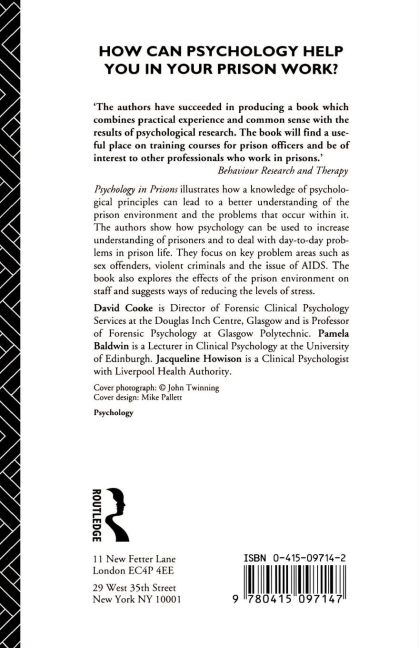 HOW CAN PSYCHOLOGY HELP YOU IN YOUR PRISON WORK?

'The authors have succeeded in producing a book which combines practical experience and common sense with the results of psychological research. The book will find a useful place on training courses for prison officers and be of interest to other professionals who work in prisons.'
Behaviour Research and Therapy

Psychology in Prisons illustrates how a knowledge of psychological principles can lead to a better understanding of the prison environment and the problems that occur within it. The authors show how psychology can be used to increase understanding of prisoners and to deal with day-to-day problems in prison life. They focus on key problem areas such as sex offenders, violent criminals and the issue of AIDS. The book also explores the effects of the prison environment on staff and suggests ways of reducing the levels of stress.

David Cooke is Director of Forensic Clinical Psychology Services at the Douglas Inch Centre, Glasgow and is Professor of Forensic Psychology at Glasgow Polytechnic. Pamela Baldwin is a Lecturer in Clinical Psychology at the University of Edinburgh. Jacqueline Howison is a Clinical Psychologist with Liverpool Health Authority.

Cover photograph: © John Twinning
Cover design: Mike Pallett

Psychology

ROUTLEDGE

11 New Fetter Lane
London EC4P 4EE

29 West 35th Street
New York NY 10001

ISBN 0-415-09714-2

9 780415 097147